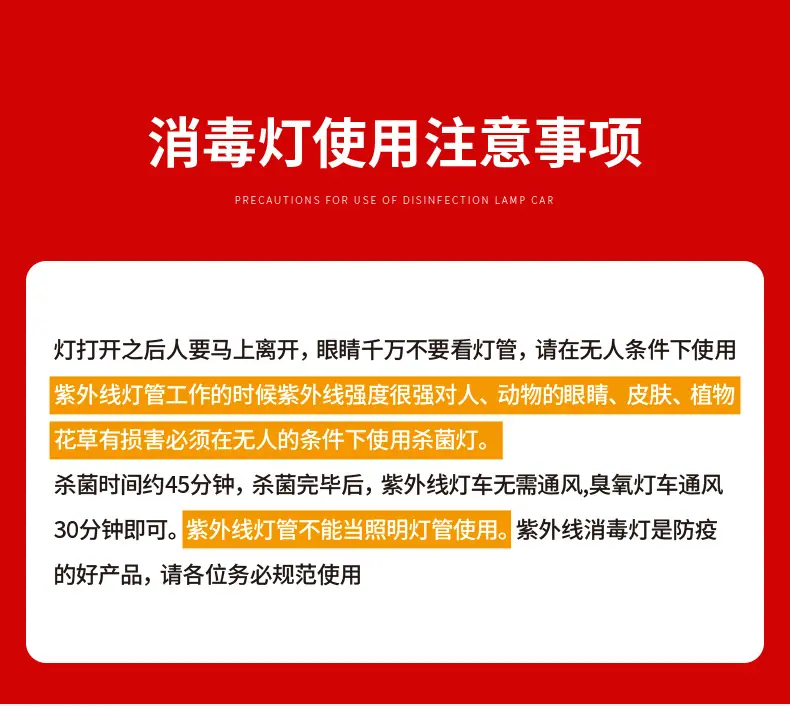 消毒灯使用注意事项

PRECAUTIONS FOR USE OF DISINFECTION LAMP CAR

灯打开之后人要马上离开，眼睛千万不要看灯管，请在无人条件下使用紫外线灯管工作的时候紫外线强度很强对人、动物的眼睛、皮肤、植物花草有损害必须在无人的条件下使用杀菌灯。杀菌时间约45分钟，杀菌完毕后，紫外线灯车无需通风,臭氧灯车通风30分钟即可。紫外线灯管不能当照明灯管使用。紫外线消毒灯是防疫的好产品，请各位务必规范使用